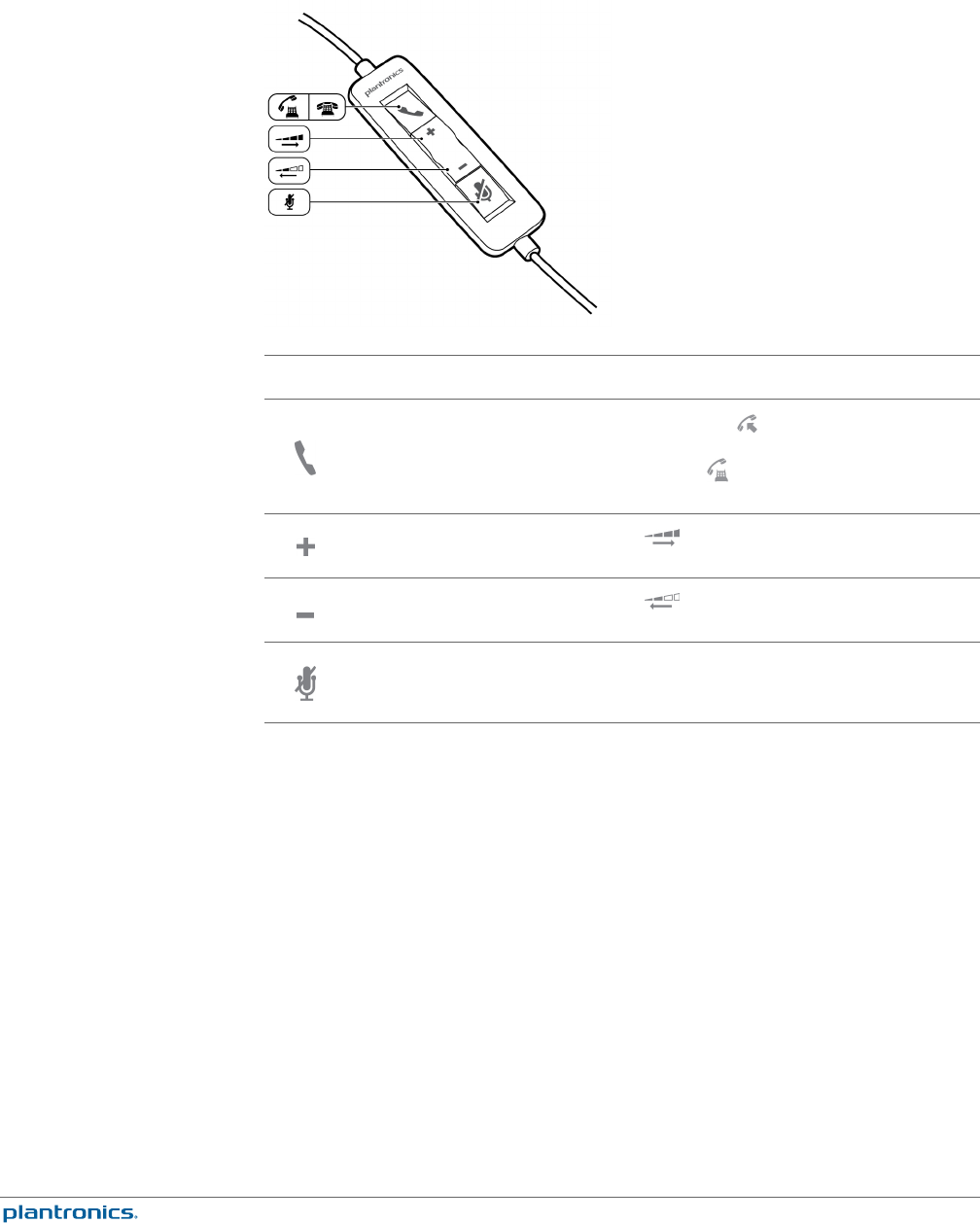 plantronics

plantronics.